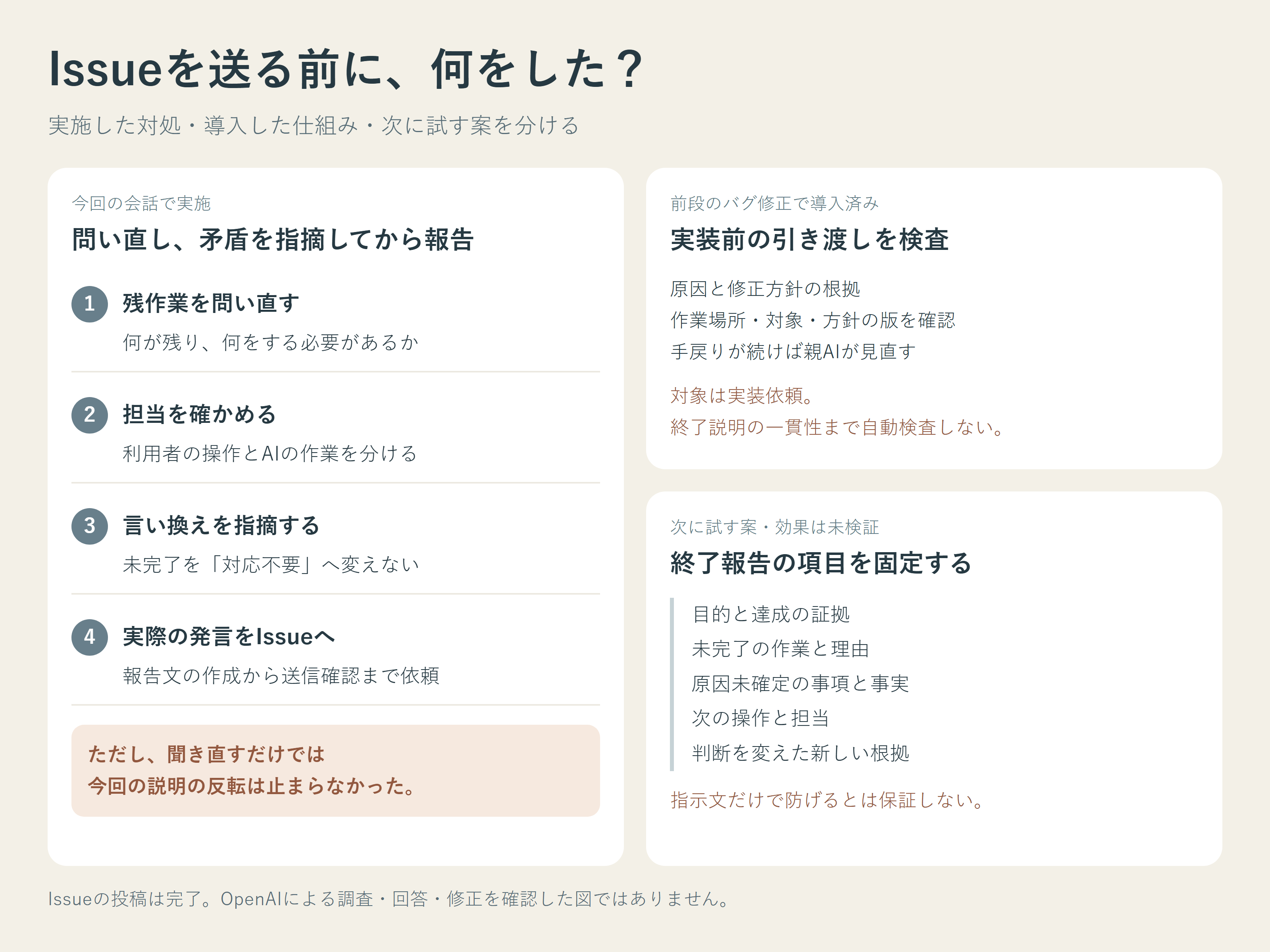 Issueを送る前に、何をした？

実施した対処・導入した仕組み・次に試す案を分ける

今回の会話で実施

問い直し、矛盾を指摘してから報告

1 残作業を問い直す

何が残り、何をする必要があるか

2 担当を確かめる

利用者の操作とAIの作業を分ける

3 言い換えを指摘する

未完了を「対応不要」へ変えない

4 実際の発言をIssueへ

報告文の作成から送信確認まで依頼

ただし、聞き直すだけでは
今回の説明の反転は止まらなかった。

前段のバグ修正で導入済み

実装前の引き渡しを検査

原因と修正方針の根拠
作業場所・対象・方針の版を確認
手戻りが続けば親AIが見直す

対象は実装依頼。
終了説明の一貫性まで自動検査しない。

次に試す案・効果は未検証

終了報告の項目を固定する

目的と達成の証拠
未完了の作業と理由
原因未確定の事項と事実
次の操作と担当
判断を変えた新しい根拠

指示文だけで防げるとは保証しない。

Issueの投稿は完了。OpenAIによる調査・回答・修正を確認した図ではありません。